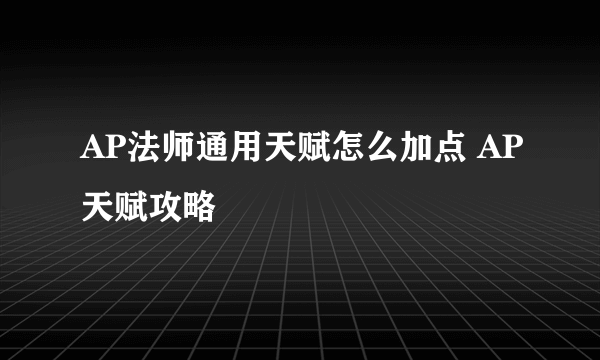 AP法师通用天赋怎么加点 AP天赋攻略